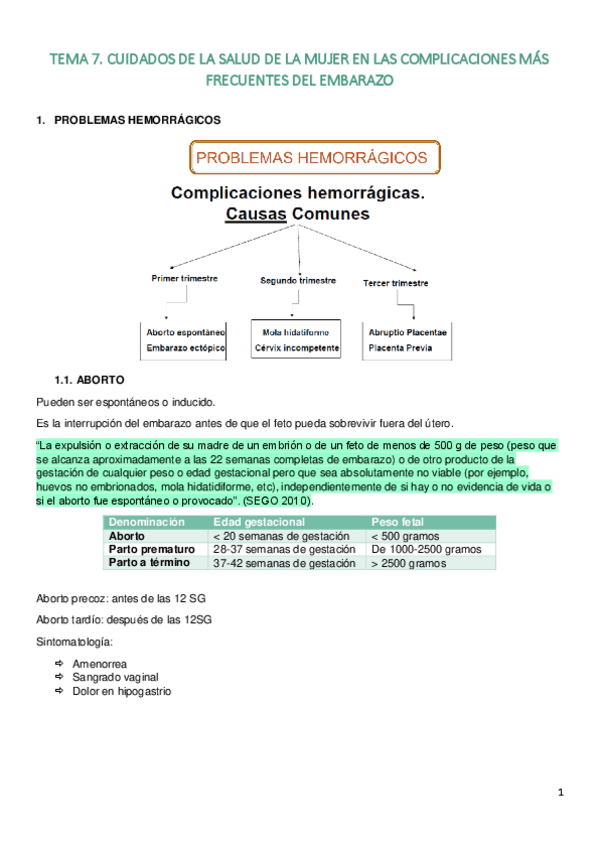 TEMA 7. CUIDADOS DE LA SALUD DE LA MUJER EN LAS COMPLICACIONES MÁS FRECUENTES DEL EMBARAZO

1. PROBLEMAS HEMORRÁGICOS

PROBLEMAS HEMORRÁGICOS

Complicaciones hemorrágicas. Causas Comunes

Primer trimestre

Segundo trimestre

Tercer trimestre

Aborto espontáneo
Embarazo ectópico

Mola hidatiforme
Cérvix incompetente

Abruptio Placentae
Placenta Previa

1.1. ABORTO

Pueden ser espontáneos o inducido.

Es la interrupción del embarazo antes de que el feto pueda sobrevivir fuera del útero.

"La expulsión o extracción de su madre de un embrión o de un feto de menos de 500 g de peso (peso que se alcanza aproximadamente a las 22 semanas completas de embarazo) o de otro producto de la gestación de cualquier peso o edad gestacional pero que sea absolutamente no viable (por ejemplo, huevos no embrionados, mola hidatidiforme, etc), independientemente de si hay o no evidencia de vida o si el aborto fue espontáneo o provocado". (SEGO 2010).

| Denominación | Edad gestacional | Peso fetal |
|---|---|---|
| Aborto | < 20 semanas de gestación | < 500 gramos |
| Parto prematuro | 28-37 semanas de gestación | De 1000-2500 gramos |
| Parto a término | 37-42 semanas de gestación | > 2500 gramos |

Aborto precoz: antes de las 12 SG

Aborto tardío: después de las 12SG

Sintomatología:

⇨ Amenorrea
⇨ Sangrado vaginal
⇨ Dolor en hipogastrio

1